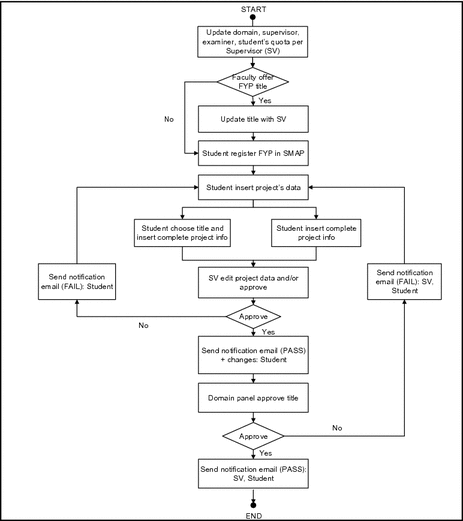 START

Update domain, supervisor, examiner, student's quota per Supervisor (SV)

Faculty offer FYP title

Yes

No

Update title with SV

Student register FYP in SMAP

Student insert project's data

Student choose title and insert complete project info

Student insert complete project info

Send notification email (FAIL): Student

SV edit project data and/or approve

Send notification email (FAIL): SV, Student

Approve

No

Yes

Send notification email (PASS) + changes: Student

Domain panel approve title

Approve

No

Yes

Send notification email (PASS): SV, Student

END